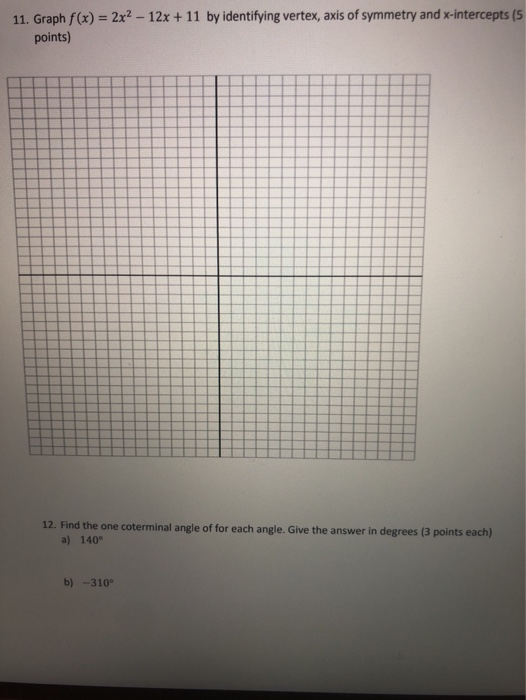 11. Graph $f(x) = 2x^2 - 12x + 11$ by identifying vertex, axis of symmetry and x-intercepts (5 points)

12. Find the one coterminal angle of for each angle. Give the answer in degrees (3 points each)

a) $140°$

b) $-310°$